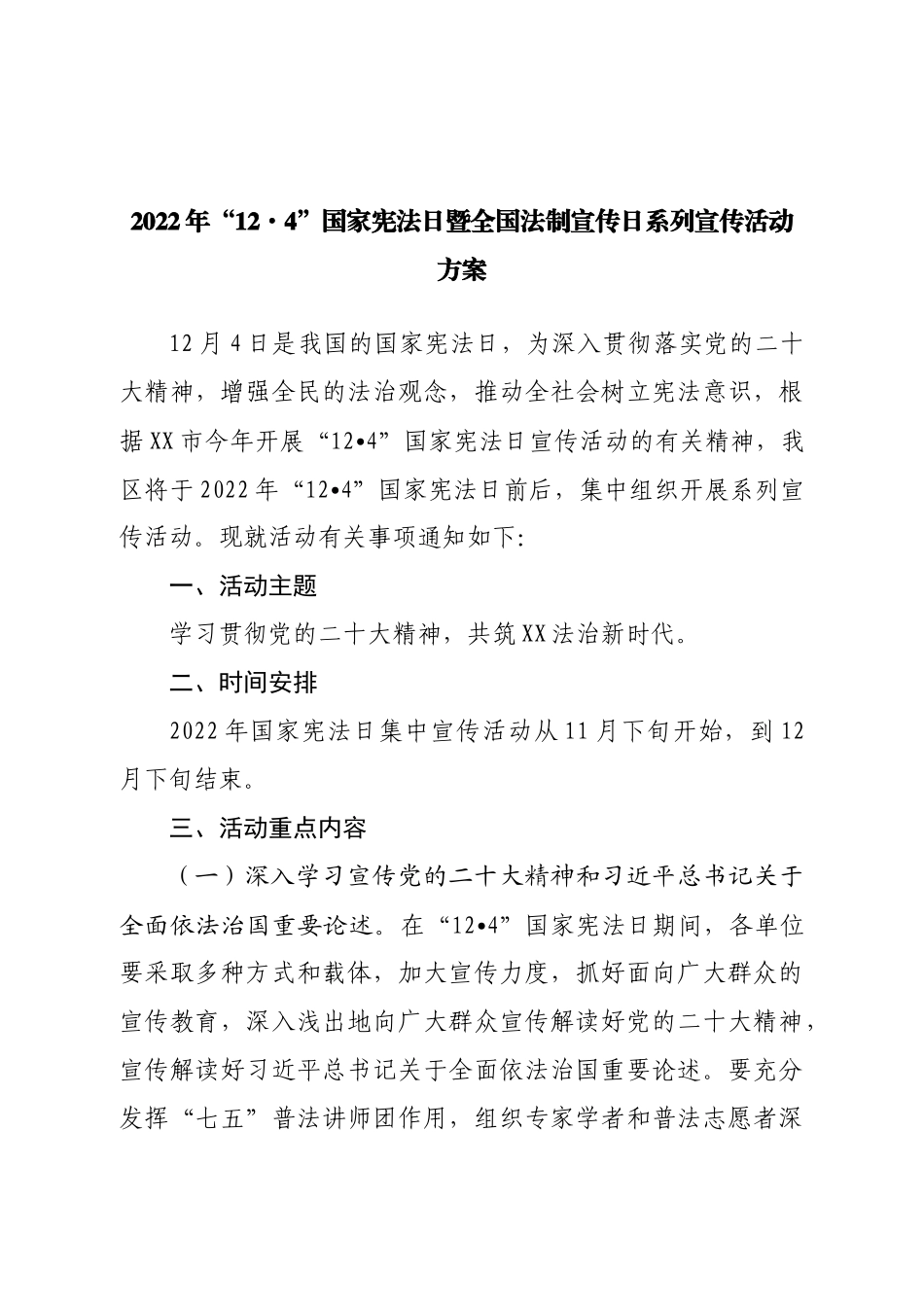 2022年“12·4”国家宪法日暨全国法制宣传日系列宣传活动方案

12月4日是我国的国家宪法日，为深入贯彻落实党的二十大精神，增强全民的法治观念，推动全社会树立宪法意识，根据XX市今年开展“12•4”国家宪法日宣传活动的有关精神，我区将于2022年“12•4”国家宪法日前后，集中组织开展系列宣传活动。现就活动有关事项通知如下:

一、活动主题

学习贯彻党的二十大精神，共筑XX法治新时代。

二、时间安排

2022年国家宪法日集中宣传活动从11月下旬开始，到12月下旬结束。

三、活动重点内容

（一）深入学习宣传党的二十大精神和习近平总书记关于全面依法治国重要论述。在“12•4”国家宪法日期间，各单位要采取多种方式和载体，加大宣传力度，抓好面向广大群众的宣传教育，深入浅出地向广大群众宣传解读好党的二十大精神，宣传解读好习近平总书记关于全面依法治国重要论述。要充分发挥“七五”普法讲师团作用，组织专家学者和普法志愿者深